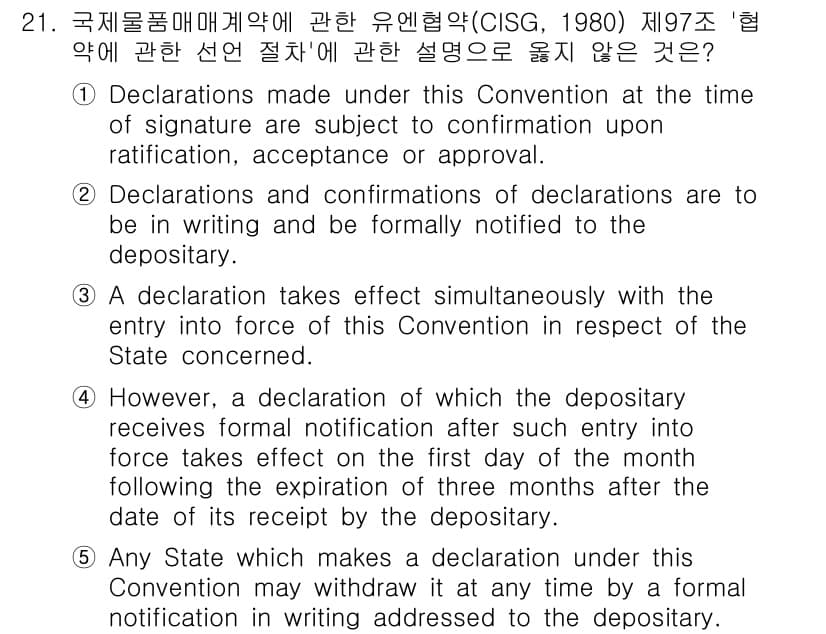 21. 국제물품매매계약에 관한 유엔협약(CISG, 1980) 제97조 '협약에 관한 선언 절차'에 관한 설명으로 옳지 않은 것은?

① Declarations made under this Convention at the time of signature are subject to confirmation upon ratification, acceptance or approval.

② Declarations and confirmations of declarations are to be in writing and be formally notified to the depositary.

③ A declaration takes effect simultaneously with the entry into force of this Convention in respect of the State concerned.

④ However, a declaration of which the depositary receives formal notification after such entry into force takes effect on the first day of the month following the expiration of three months after the date of its receipt by the depositary.

⑤ Any State which makes a declaration under this Convention may withdraw it at any time by a formal notification in writing addressed to the depositary.